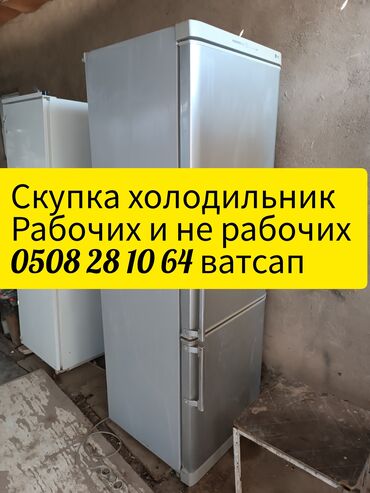 Скупка холодильник
Рабочих и не рабочих
0508 28 10 64 ватсап